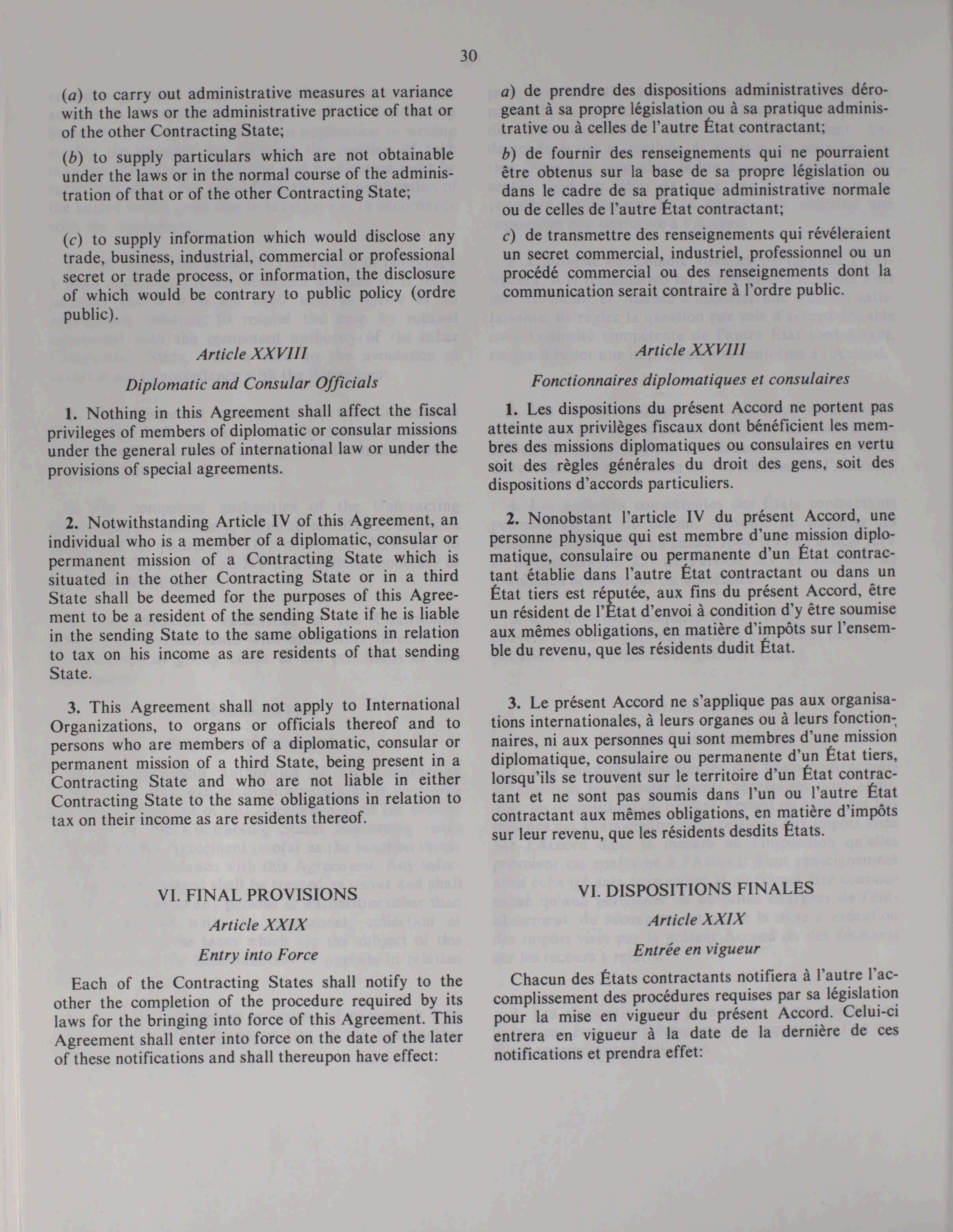 30

(a) to carry out administrative measures at variance with the laws or the administrative practice of that or of the other Contracting State;

(b) to supply particulars which are not obtainable under the laws or in the normal course of the administration of that or of the other Contracting State;

(c) to supply information which would disclose any trade, business, industrial, commercial or professional secret or trade process, or information, the disclosure of which would be contrary to public policy (ordre public).

Article XXVIII

Diplomatic and Consular Officials

1. Nothing in this Agreement shall affect the fiscal privileges of members of diplomatic or consular missions under the general rules of international law or under the provisions of special agreements.

2. Notwithstanding Article IV of this Agreement, an individual who is a member of a diplomatic, consular or permanent mission of a Contracting State which is situated in the other Contracting State or in a third State shall be deemed for the purposes of this Agreement to be a resident of the sending State if he is liable in the sending State to the same obligations in relation to tax on his income as are residents of that sending State.

3. This Agreement shall not apply to International Organizations, to organs or officials thereof and to persons who are members of a diplomatic, consular or permanent mission of a third State, being present in a Contracting State and who are not liable in either Contracting State to the same obligations in relation to tax on their income as are residents thereof.

VI. FINAL PROVISIONS

Article XXIX

Entry into Force

Each of the Contracting States shall notify to the other the completion of the procedure required by its laws for the bringing into force of this Agreement. This Agreement shall enter into force on the date of the later of these notifications and shall thereupon have effect:

a) de prendre des dispositions administratives dérogeant à sa propre législation ou à sa pratique administrative ou à celles de l'autre État contractant;

b) de fournir des renseignements qui ne pourraient être obtenus sur la base de sa propre législation ou dans le cadre de sa pratique administrative normale ou de celles de l'autre État contractant;

c) de transmettre des renseignements qui révéleraient un secret commercial, industriel, professionnel ou un procédé commercial ou des renseignements dont la communication serait contraire à l'ordre public.

Article XXVIII

Fonctionnaires diplomatiques et consulaires

1. Les dispositions du présent Accord ne portent pas atteinte aux privilèges fiscaux dont bénéficient les membres des missions diplomatiques ou consulaires en vertu soit des règles générales du droit des gens, soit des dispositions d'accords particuliers.

2. Nonobstant l'article IV du présent Accord, une personne physique qui est membre d'une mission diplomatique, consulaire ou permanente d'un État contractant établie dans l'autre État contractant ou dans un État tiers est réputée, aux fins du présent Accord, être un résident de l'État d'envoi à condition d'y être soumise aux mêmes obligations, en matière d'impôts sur l'ensemble du revenu, que les résidents dudit État.

3. Le présent Accord ne s'applique pas aux organisations internationales, à leurs organes ou à leurs fonctionnaires, ni aux personnes qui sont membres d'une mission diplomatique, consulaire ou permanente d'un État tiers, lorsqu'ils se trouvent sur le territoire d'un État contractant et ne sont pas soumis dans l'un ou l'autre État contractant aux mêmes obligations, en matière d'impôts sur leur revenu, que les résidents desdits États.

VI. DISPOSITIONS FINALES

Article XXIX

Entrée en vigueur

Chacun des États contractants notifiera à l'autre l'accomplissement des procédures requises par sa législation pour la mise en vigueur du présent Accord. Celui-ci entrera en vigueur à la date de la dernière de ces notifications et prendra effet: